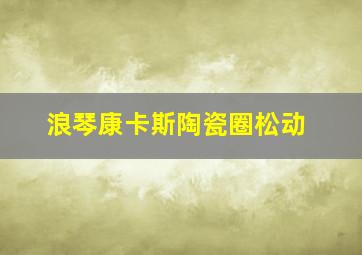 浪琴康卡斯陶瓷圈松动